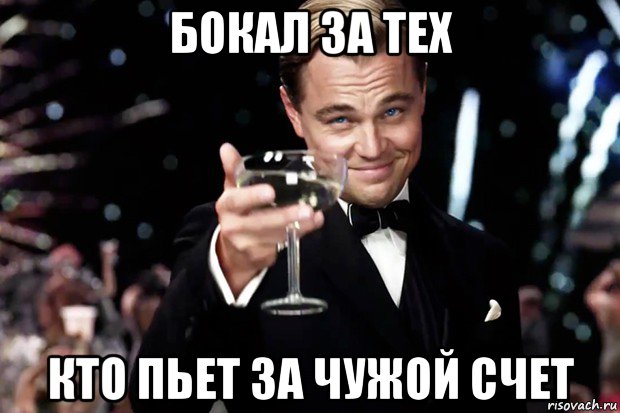 БОКАЛ ЗА ТЕХ

КТО ПЬЕТ ЗА ЧУЖОЙ СЧЕТ

risovach.ru